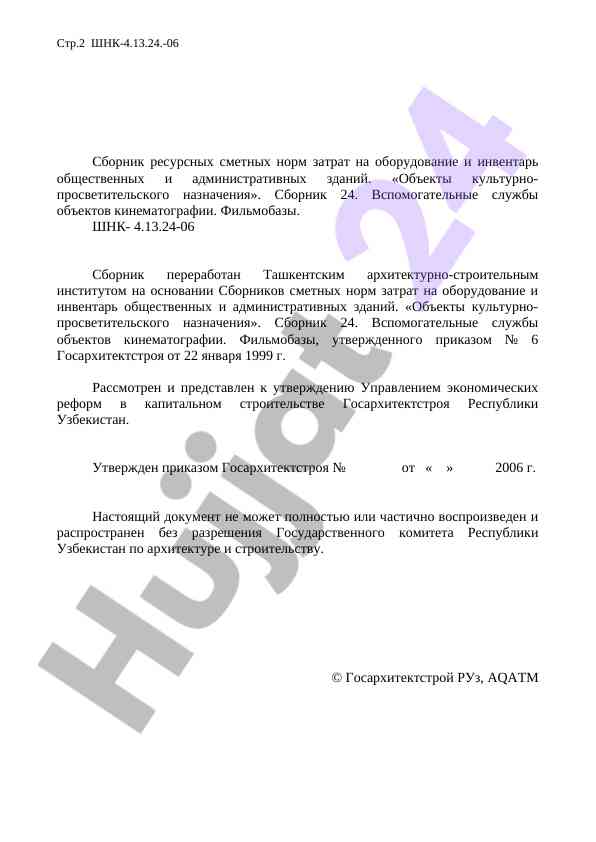 Стр.2 ШНК-4.13.24.-06

Сборник ресурсных сметных норм затрат на оборудование и инвентарь общественных и административных зданий. «Объекты культурно-просветительского назначения». Сборник 24. Вспомогательные службы объектов кинематографии. Фильмобазы.

ШНК- 4.13.24-06

Сборник переработан Ташкентским архитектурно-строительным институтом на основании Сборников сметных норм затрат на оборудование и инвентарь общественных и административных зданий. «Объекты культурно-просветительского назначения». Сборник 24. Вспомогательные службы объектов кинематографии. Фильмобазы, утвержденного приказом № 6 Госархитектстроя от 22 января 1999 г.

Рассмотрен и представлен к утверждению Управлением экономических реформ в капитальном строительстве Госархитектстроя Республики Узбекистан.

Утвержден приказом Госархитектстроя № от « » 2006 г.

Настоящий документ не может полностью или частично воспроизведен и распространен без разрешения Государственного комитета Республики Узбекистан по архитектуре и строительству.

© Госархитектстрой РУз, AQATM

Hujjat 24